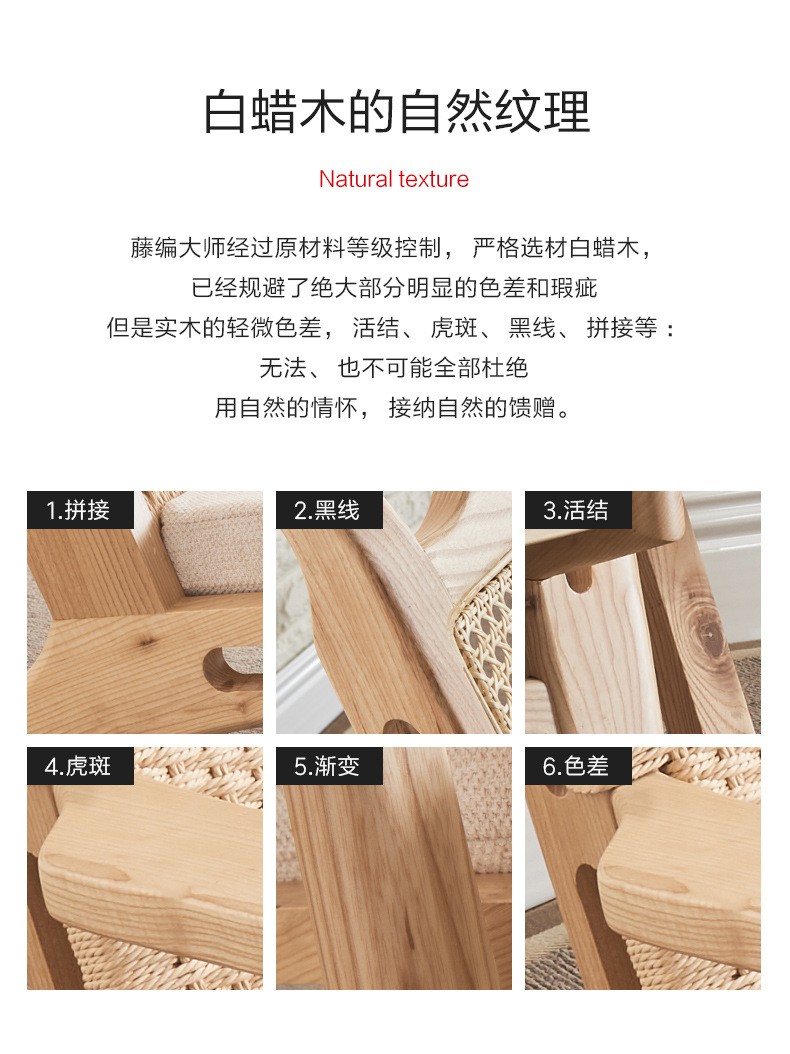 白蜡木的自然纹理

Natural texture

藤编大师经过原材料等级控制，严格选材白蜡木，
已经规避了绝大部分明显的色差和瑕疵
但是实木的轻微色差，活结、虎斑、黑线、拼接等：
无法、也不可能全部杜绝
用自然的情怀，接纳自然的馈赠。

1.拼接

2.黑线

3.活结

4.虎斑

5.渐变

6.色差